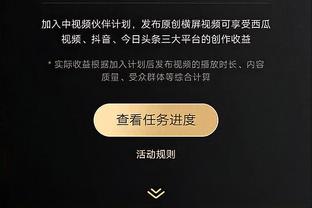 加入中视频伙伴计划，发布原创横屏视频可享受西瓜视频、抖音、今日头条三大平台的创作收益

* 实际收益根据加入计划后发布视频的播放时长、内容质量、受众群体等综合计算

查看任务进度

活动规则